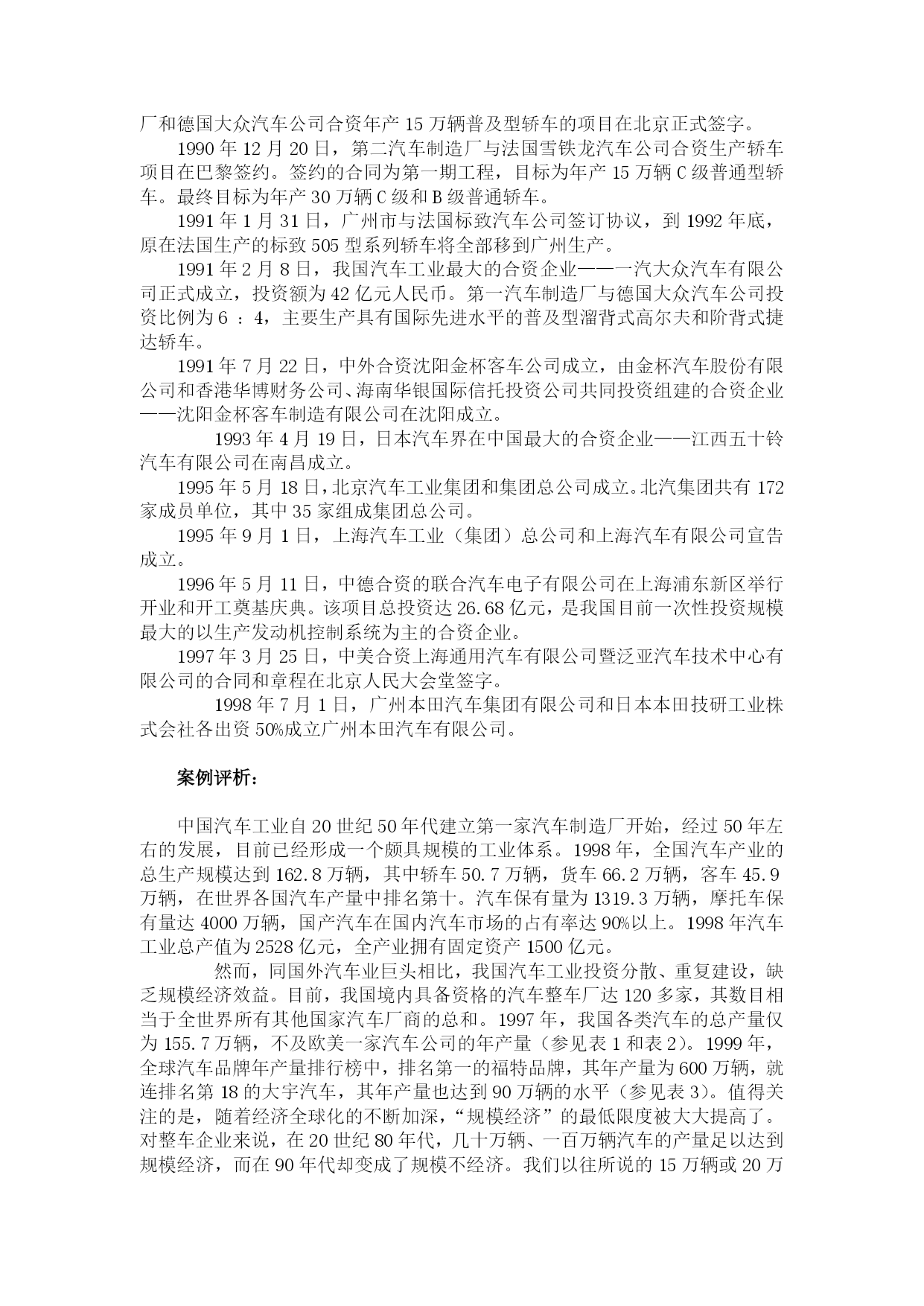 厂和德国大众汽车公司合资年产 15 万辆普及型轿车的项目在北京正式签字。

1990 年 12 月 20 日，第二汽车制造厂与法国雪铁龙汽车公司合资生产轿车项目在巴黎签约。签约的合同为第一期工程，目标为年产 15 万辆 C 级普通型轿车。最终目标为年产 30 万辆 C 级和 B 级普通轿车。

1991 年 1 月 31 日，广州市与法国标致汽车公司签订协议，到 1992 年底，原在法国生产的标致 505 型系列轿车将全部移到广州生产。

1991 年 2 月 8 日，我国汽车工业最大的合资企业——一汽大众汽车有限公司正式成立，投资额为 42 亿元人民币。第一汽车制造厂与德国大众汽车公司投资比例为 6 ：4，主要生产具有国际先进水平的普及型溜背式高尔夫和阶背式捷达轿车。

1991 年 7 月 22 日，中外合资沈阳金杯客车公司成立，由金杯汽车股份有限公司和香港华博财务公司、海南华银国际信托投资公司共同投资组建的合资企业——沈阳金杯客车制造有限公司在沈阳成立。

1993 年 4 月 19 日，日本汽车界在中国最大的合资企业——江西五十铃汽车有限公司在南昌成立。

1995 年 5 月 18 日，北京汽车工业集团和集团总公司成立。北汽集团共有 172 家成员单位，其中 35 家组成集团总公司。

1995 年 9 月 1 日，上海汽车工业（集团）总公司和上海汽车有限公司宣告成立。

1996 年 5 月 11 日，中德合资的联合汽车电子有限公司在上海浦东新区举行开业和开工奠基庆典。该项目总投资达 26.68 亿元，是我国目前一次性投资规模最大的以生产发动机控制系统为主的合资企业。

1997 年 3 月 25 日，中美合资上海通用汽车有限公司暨泛亚汽车技术中心有限公司的合同和章程在北京人民大会堂签字。

1998 年 7 月 1 日，广州本田汽车集团有限公司和日本本田技研工业株式会社各出资 50%成立广州本田汽车有限公司。

案例评析：

中国汽车工业自 20 世纪 50 年代建立第一家汽车制造厂开始，经过 50 年左右的发展，目前已经形成一个颇具规模的工业体系。1998 年，全国汽车产业的总生产规模达到 162.8 万辆，其中轿车 50.7 万辆，货车 66.2 万辆，客车 45.9 万辆，在世界各国汽车产量中排名第十。汽车保有量为 1319.3 万辆，摩托车保有量达 4000 万辆，国产汽车在国内汽车市场的占有率达 90%以上。1998 年汽车工业总产值为 2528 亿元，全产业拥有固定资产 1500 亿元。

然而，同国外汽车业巨头相比，我国汽车工业投资分散、重复建设，缺乏规模经济效益。目前，我国境内具备资格的汽车整车厂达 120 多家，其数目相当于全世界所有其他国家汽车厂商的总和。1997 年，我国各类汽车的总产量仅为 155.7 万辆，不及欧美一家汽车公司的年产量（参见表 1 和表 2）。1999 年，全球汽车品牌年产量排行榜中，排名第一的福特品牌，其年产量为 600 万辆，就连排名第 18 的大宇汽车，其年产量也达到 90 万辆的水平（参见表 3）。值得关注的是，随着经济全球化的不断加深，“规模经济”的最低限度被大大提高了。对整车企业来说，在 20 世纪 80 年代，几十万辆、一百万辆汽车的产量足以达到规模经济，而在 90 年代却变成了规模不经济。我们以往所说的 15 万辆或 20 万